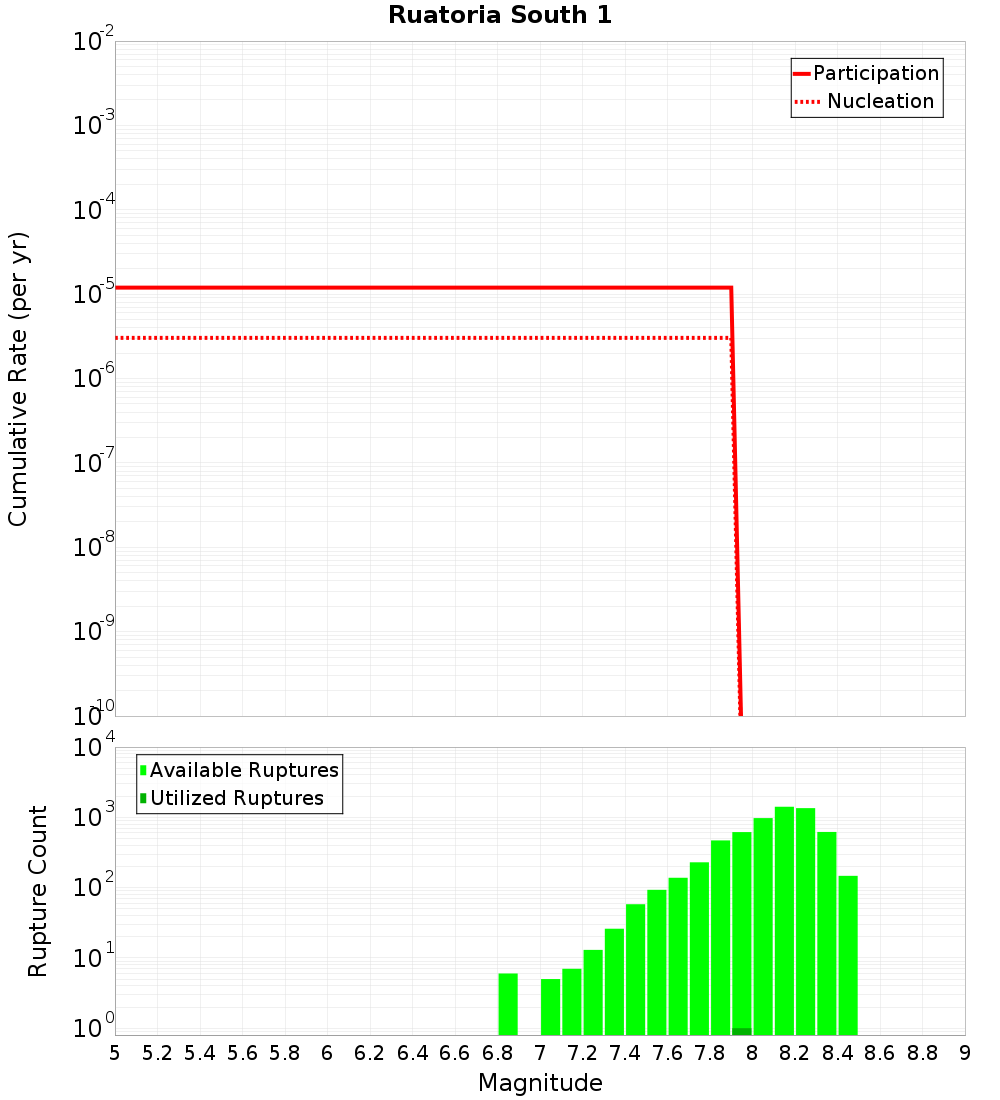 Ruatoria South 1

Participation
Nucleation

Cumulative Rate (per yr)

$10^{-2}$
$10^{-3}$
$10^{-4}$
$10^{-5}$
$10^{-6}$
$10^{-7}$
$10^{-8}$
$10^{-9}$
$10^{-10}$

Available Ruptures
Utilized Ruptures

Rupture Count

$10^{4}$
$10^{3}$
$10^{2}$
$10^{1}$
$10^{0}$

5 5.2 5.4 5.6 5.8 6 6.2 6.4 6.6 6.8 7 7.2 7.4 7.6 7.8 8 8.2 8.4 8.6 8.8 9

Magnitude